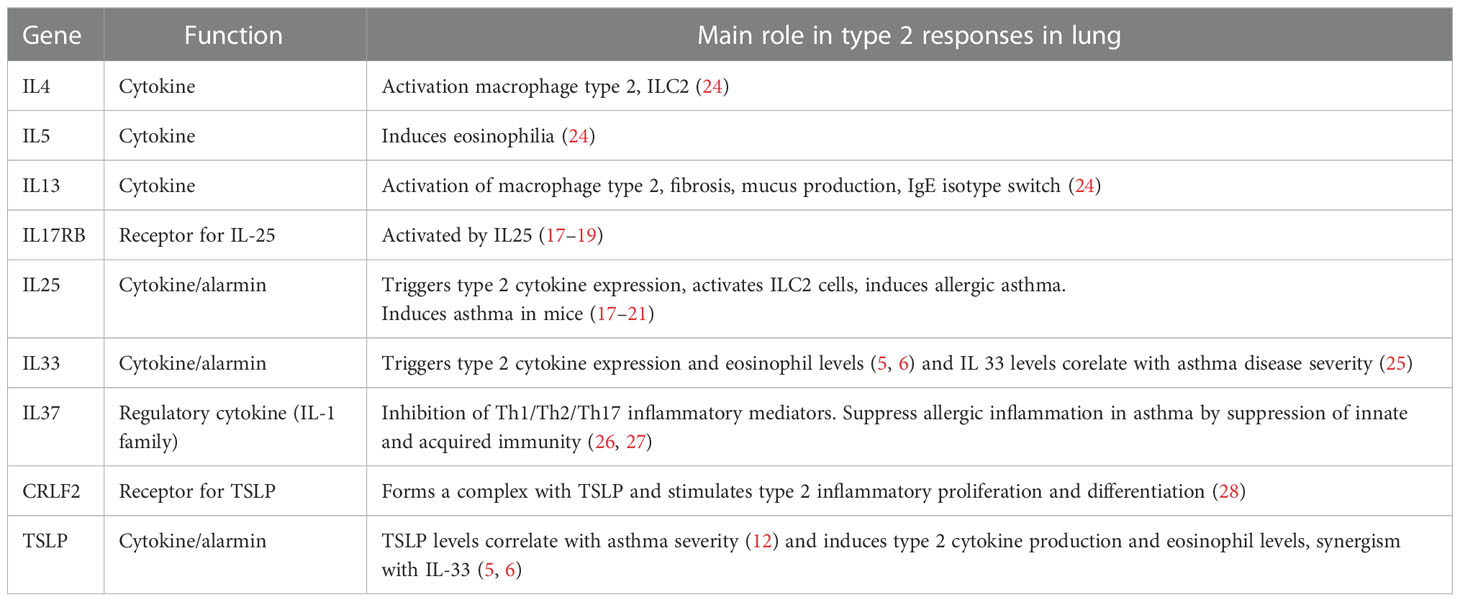 | Gene | Function | Main role in type 2 responses in lung |
|---|---|---|
| IL4 | Cytokine | Activation macrophage type 2, ILC2 (24) |
| IL5 | Cytokine | Induces eosinophilia (24) |
| IL13 | Cytokine | Activation of macrophage type 2, fibrosis, mucus production, IgE isotype switch (24) |
| IL17RB | Receptor for IL-25 | Activated by IL25 (17–19) |
| IL25 | Cytokine/alarmin | Triggers type 2 cytokine expression, activates ILC2 cells, induces allergic asthma. Induces asthma in mice (17–21) |
| IL33 | Cytokine/alarmin | Triggers type 2 cytokine expression and eosinophil levels (5, 6) and IL 33 levels corelate with asthma disease severity (25) |
| IL37 | Regulatory cytokine (IL-1 family) | Inhibition of Th1/Th2/Th17 inflammatory mediators. Suppress allergic inflammation in asthma by suppression of innate and acquired immunity (26, 27) |
| CRLF2 | Receptor for TSLP | Forms a complex with TSLP and stimulates type 2 inflammatory proliferation and differentiation (28) |
| TSLP | Cytokine/alarmin | TSLP levels correlate with asthma severity (12) and induces type 2 cytokine production and eosinophil levels, synergism with IL-33 (5, 6) |